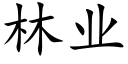 林业